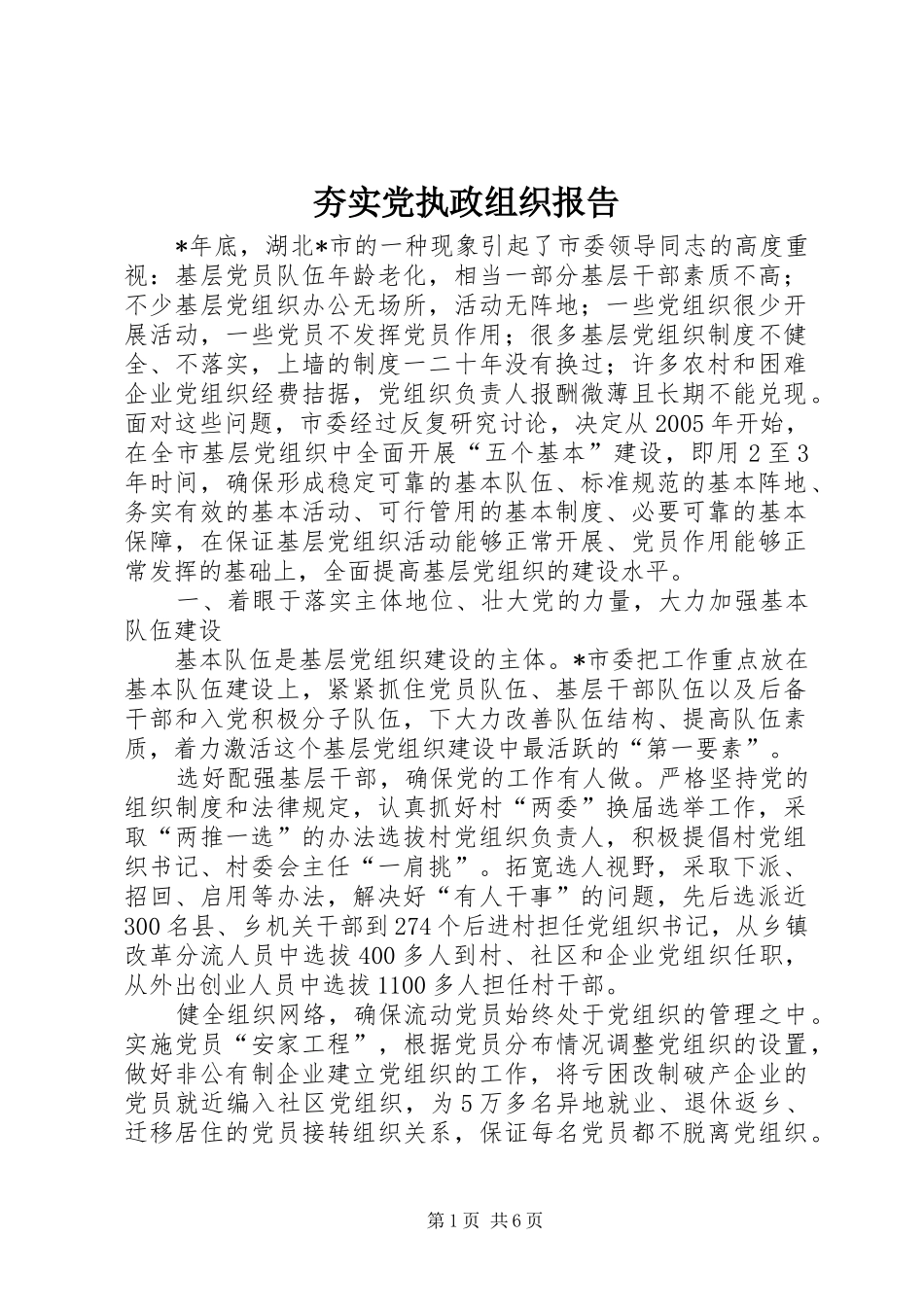 夯实党执政组织报告

*年底，湖北*市的一种现象引起了市委领导同志的高度重视：基层党员队伍年龄老化，相当一部分基层干部素质不高；不少基层党组织办公无场所，活动无阵地；一些党组织很少开展活动，一些党员不发挥党员作用；很多基层党组织制度不健全、不落实，上墙的制度一二十年没有换过；许多农村和困难企业党组织经费拮据，党组织负责人报酬微薄且长期不能兑现。面对这些问题，市委经过反复研究讨论，决定从2005年开始，在全市基层党组织中全面开展“五个基本”建设，即用2至3年时间，确保形成稳定可靠的基本队伍、标准规范的基本阵地、务实有效的基本活动、可行管用的基本制度、必要可靠的基本保障，在保证基层党组织活动能够正常开展、党员作用能够正常发挥的基础上，全面提高基层党组织的建设水平。

一、着眼于落实主体地位、壮大党的力量，大力加强基本队伍建设

基本队伍是基层党组织建设的主体。*市委把工作重点放在基本队伍建设上，紧紧抓住党员队伍、基层干部队伍以及后备干部和入党积极分子队伍，下大力改善队伍结构、提高队伍素质，着力激活这个基层党组织建设中最活跃的“第一要素”。

选好配强基层干部，确保党的工作有人做。严格坚持党的组织制度和法律规定，认真抓好村“两委”换届选举工作，采取“两推一选”的办法选拔村党组织负责人，积极提倡村党组织书记、村委会主任“一肩挑”。拓宽选人视野，采取下派、招回、启用等办法，解决好“有人干事”的问题，先后选派近300名县、乡机关干部到274个后进村担任党组织书记，从乡镇改革分流人员中选拔400多人到村、社区和企业党组织任职，从外出创业人员中选拔1100多人担任村干部。

健全组织网络，确保流动党员始终处于党组织的管理之中。实施党员“安家工程”，根据党员分布情况调整党组织的设置，做好非公有制企业建立党组织的工作，将亏困改制破产企业的党员就近编入社区党组织，为5万多名异地就业、退休返乡、迁移居住的党员接转组织关系，保证每名党员都不脱离党组织。

第1页 共6页